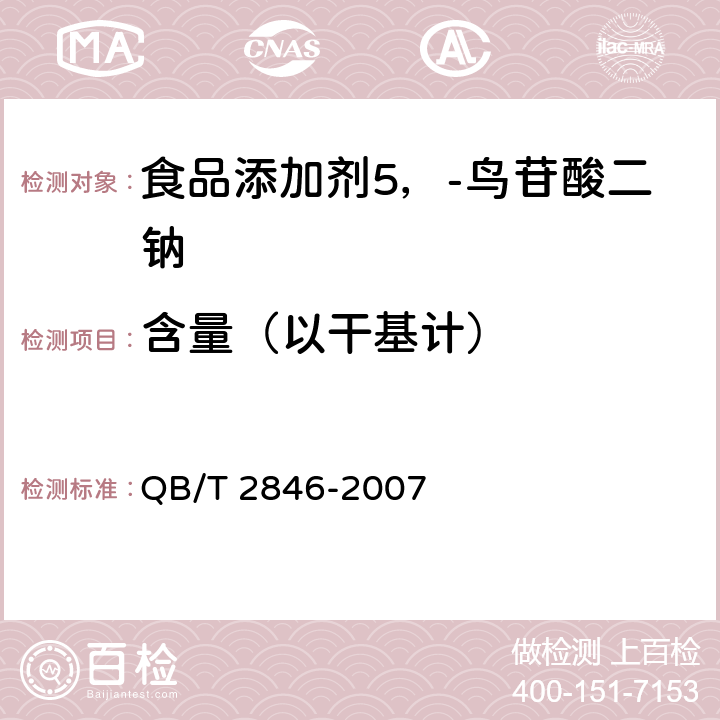 MA CNAS AC ilac-MRA

检测对象： 食品添加剂5，-鸟苷酸二钠

检测项目： 含量（以干基计）

检测标准： QB/T 2846-2007

百检 Baijiantest.com

做检测 上百检
400-151-7153